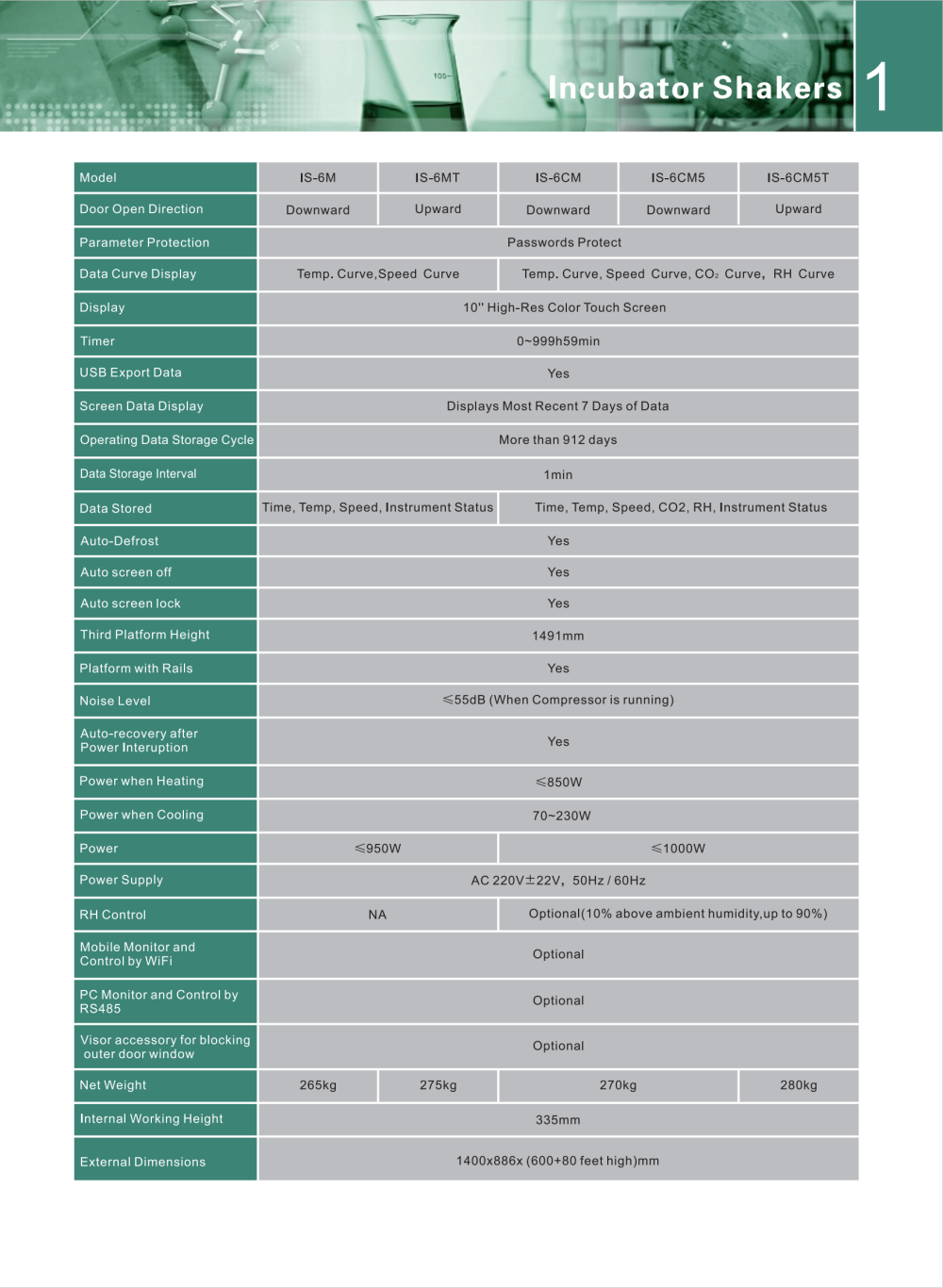 100

Incubator Shakers

1

| Model | IS-6M | IS-6MT | IS-6CM | IS-6CM5 | IS-6CM5T |
|---|---|---|---|---|---|
| Door Open Direction | Downward | Upward | Downward | Downward | Upward |
| Parameter Protection | Passwords Protect | | | | |
| Data Curve Display | Temp. Curve,Speed Curve | | Temp. Curve, Speed Curve, $CO_2$ Curve, RH Curve | | |
| Display | 10'' High-Res Color Touch Screen | | | | |
| Timer | 0~999h59min | | | | |
| USB Export Data | Yes | | | | |
| Screen Data Display | Displays Most Recent 7 Days of Data | | | | |
| Operating Data Storage Cycle | More than 912 days | | | | |
| Data Storage Interval | 1min | | | | |
| Data Stored | Time, Temp, Speed, Instrument Status | | Time, Temp, Speed, CO2, RH, Instrument Status | | |
| Auto-Defrost | Yes | | | | |
| Auto screen off | Yes | | | | |
| Auto screen lock | Yes | | | | |
| Third Platform Height | 1491mm | | | | |
| Platform with Rails | Yes | | | | |
| Noise Level | ≤55dB (When Compressor is running) | | | | |
| Auto-recovery after Power Interuption | Yes | | | | |
| Power when Heating | ≤850W | | | | |
| Power when Cooling | 70~230W | | | | |
| Power | ≤950W | | ≤1000W | | |
| Power Supply | AC 220V±22V, 50Hz / 60Hz | | | | |
| RH Control | NA | | Optional(10% above ambient humidity,up to 90%) | | |
| Mobile Monitor and Control by WiFi | Optional | | | | |
| PC Monitor and Control by RS485 | Optional | | | | |
| Visor accessory for blocking outer door window | Optional | | | | |
| Net Weight | 265kg | 275kg | 270kg | | 280kg |
| Internal Working Height | 335mm | | | | |
| External Dimensions | 1400x886x (600+80 feet high)mm | | | | |